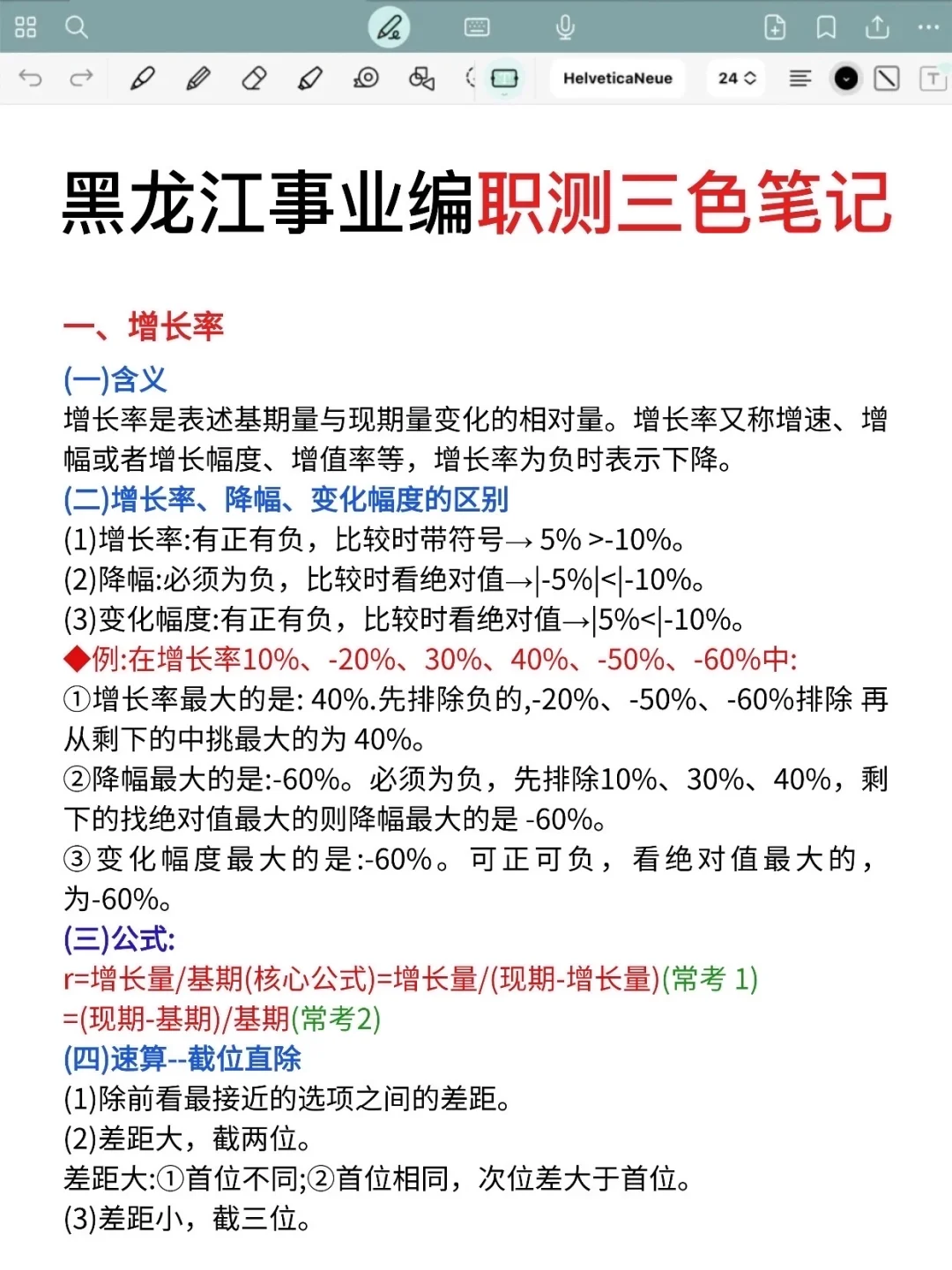 HelveticaNeue 24

黑龙江事业编职测三色笔记

一、增长率

(一)含义
增长率是表述基期量与现期量变化的相对量。增长率又称增速、增幅或者增长幅度、增值率等，增长率为负时表示下降。

(二)增长率、降幅、变化幅度的区别
(1)增长率:有正有负，比较时带符号→ 5% >-10%。
(2)降幅:必须为负，比较时看绝对值→|-5%|<|-10%。
(3)变化幅度:有正有负，比较时看绝对值→|5%<|-10%。
◆例:在增长率10%、-20%、30%、40%、-50%、-60%中:
①增长率最大的是: 40%.先排除负的,-20%、-50%、-60%排除 再从剩下的中挑最大的为 40%。
②降幅最大的是:-60%。必须为负，先排除10%、30%、40%，剩下的找绝对值最大的则降幅最大的是 -60%。
③变化幅度最大的是:-60%。可正可负，看绝对值最大的，为-60%。

(三)公式:
r=增长量/基期(核心公式)=增长量/(现期-增长量)(常考 1)
=(现期-基期)/基期(常考2)

(四)速算--截位直除
(1)除前看最接近的选项之间的差距。
(2)差距大，截两位。
差距大:①首位不同;②首位相同，次位差大于首位。
(3)差距小，截三位。